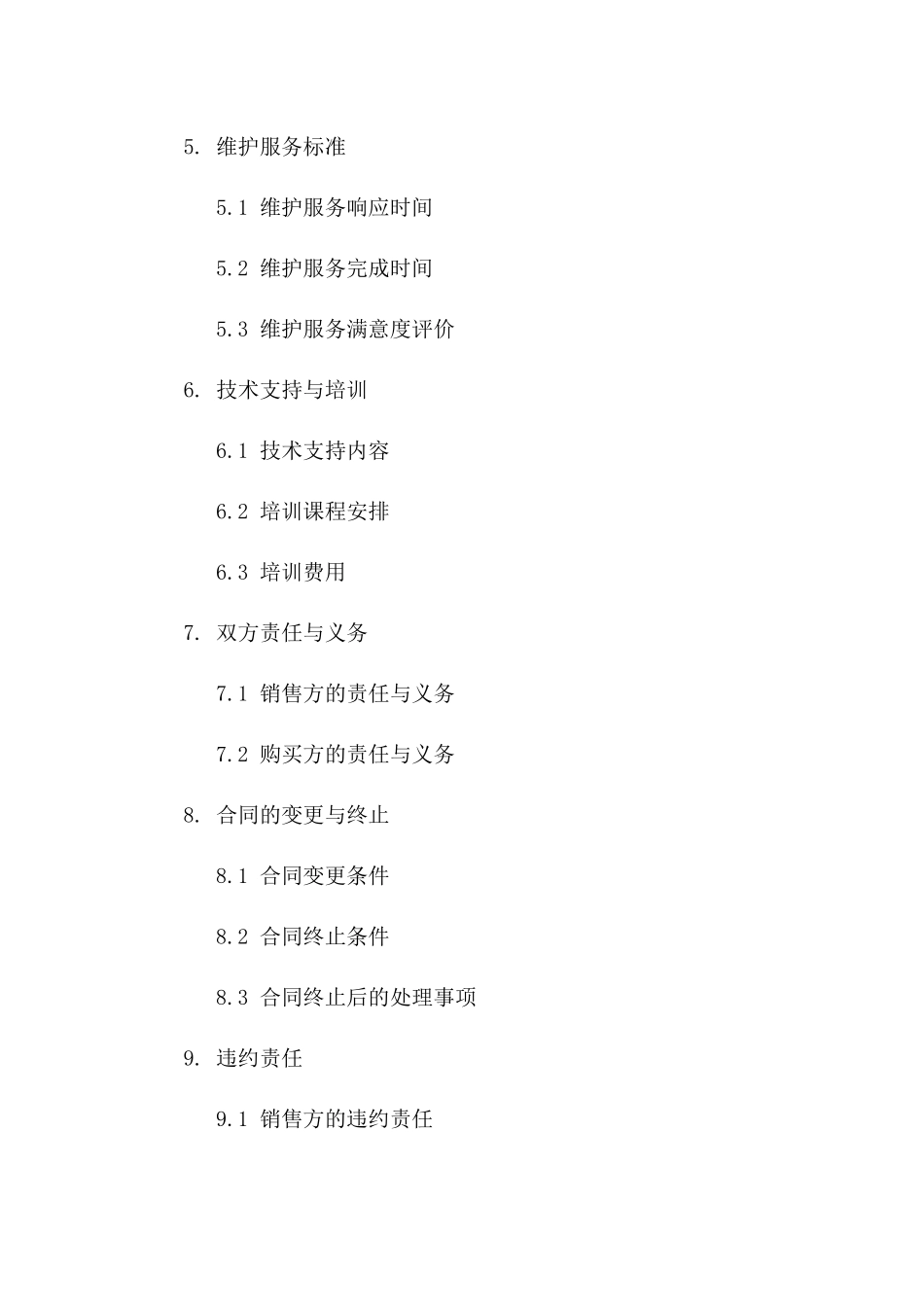 5. 维护服务标准

5.1 维护服务响应时间

5.2 维护服务完成时间

5.3 维护服务满意度评价

6. 技术支持与培训

6.1 技术支持内容

6.2 培训课程安排

6.3 培训费用

7. 双方责任与义务

7.1 销售方的责任与义务

7.2 购买方的责任与义务

8. 合同的变更与终止

8.1 合同变更条件

8.2 合同终止条件

8.3 合同终止后的处理事项

9. 违约责任

9.1 销售方的违约责任